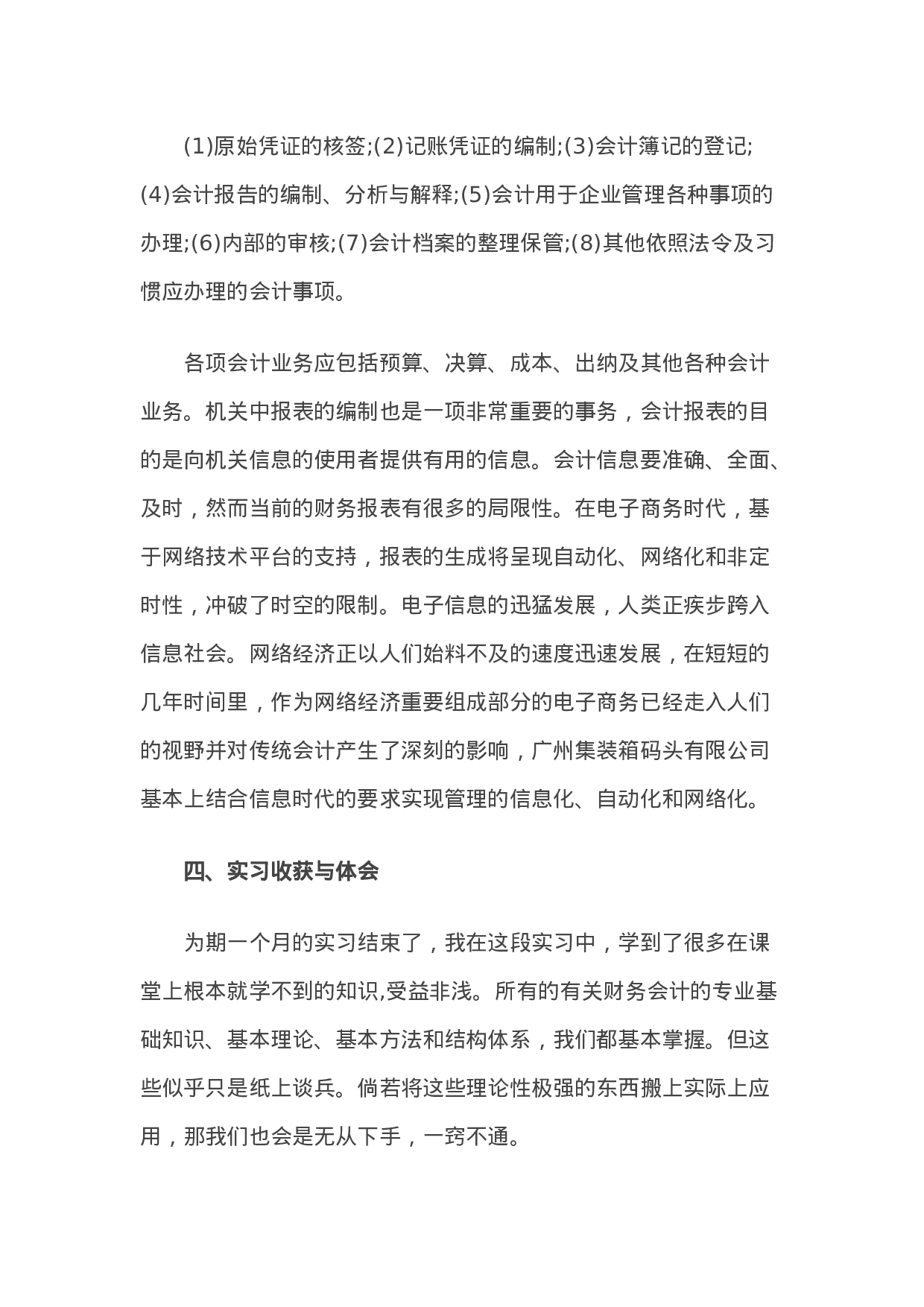 (1)原始凭证的核签;(2)记账凭证的编制;(3)会计簿记的登记;(4)会计报告的编制、分析与解释;(5)会计用于企业管理各种事项的办理;(6)内部的审核;(7)会计档案的整理保管;(8)其他依照法令及习惯应办理的会计事项。

各项会计业务应包括预算、决算、成本、出纳及其他各种会计业务。机关中报表的编制也是一项非常重要的事务，会计报表的目的是向机关信息的使用者提供有用的信息。会计信息要准确、全面、及时，然而当前的财务报表有很多的局限性。在电子商务时代，基于网络技术平台的支持，报表的生成将呈现自动化、网络化和非定时性，冲破了时空的限制。电子信息的迅猛发展，人类正疾步跨入信息社会。网络经济正以人们始料不及的速度迅速发展，在短短的几年时间里，作为网络经济重要组成部分的电子商务已经走入人们的视野并对传统会计产生了深刻的影响，广州集装箱码头有限公司基本上结合信息时代的要求实现管理的信息化、自动化和网络化。

四、实习收获与体会

为期一个月的实习结束了，我在这段实习中，学到了很多在课堂上根本就学不到的知识,受益非浅。所有的有关财务会计的专业基础知识、基本理论、基本方法和结构体系，我们都基本掌握。但这些似乎只是纸上谈兵。倘若将这些理论性极强的东西搬上实际上应用，那我们也会是无从下手，一窍不通。